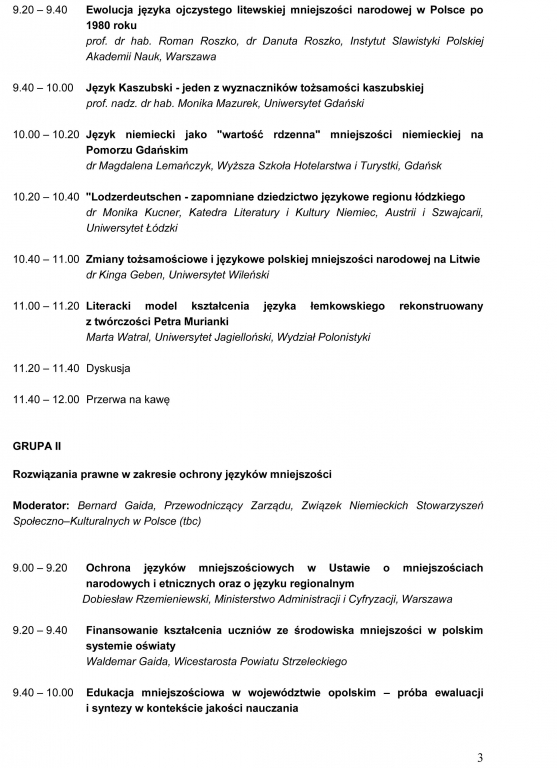 9.20 – 9.40 Ewolucja języka ojczystego litewskiej mniejszości narodowej w Polsce po 1980 roku
prof. dr hab. Roman Roszko, dr Danuta Roszko, Instytut Slawistyki Polskiej Akademii Nauk, Warszawa

9.40 – 10.00 Język Kaszubski - jeden z wyznaczników tożsamości kaszubskiej
prof. nadz. dr hab. Monika Mazurek, Uniwersytet Gdański

10.00 – 10.20 Język niemiecki jako "wartość rdzenna" mniejszości niemieckiej na Pomorzu Gdańskim
dr Magdalena Lemańczyk, Wyższa Szkoła Hotelarstwa i Turystki, Gdańsk

10.20 – 10.40 "Lodzerdeutschen - zapomniane dziedzictwo językowe regionu łódzkiego
dr Monika Kucner, Katedra Literatury i Kultury Niemiec, Austrii i Szwajcarii, Uniwersytet Łódzki

10.40 – 11.00 Zmiany tożsamościowe i językowe polskiej mniejszości narodowej na Litwie
dr Kinga Geben, Uniwersytet Wileński

11.00 – 11.20 Literacki model kształcenia języka łemkowskiego rekonstruowany z twórczości Petra Murianki
Marta Watral, Uniwersytet Jagielloński, Wydział Polonistyki

11.20 – 11.40 Dyskusja

11.40 – 12.00 Przerwa na kawę

GRUPA II

Rozwiązania prawne w zakresie ochrony języków mniejszości

Moderator: Bernard Gaida, Przewodniczący Zarządu, Związek Niemieckich Stowarzyszeń Społeczno–Kulturalnych w Polsce (tbc)

9.00 – 9.20 Ochrona języków mniejszościowych w Ustawie o mniejszościach narodowych i etnicznych oraz o języku regionalnym
Dobiesław Rzemieniewski, Ministerstwo Administracji i Cyfryzacji, Warszawa

9.20 – 9.40 Finansowanie kształcenia uczniów ze środowiska mniejszości w polskim systemie oświaty
Waldemar Gaida, Wicestarosta Powiatu Strzeleckiego

9.40 – 10.00 Edukacja mniejszościowa w województwie opolskim – próba ewaluacji i syntezy w kontekście jakości nauczania

3